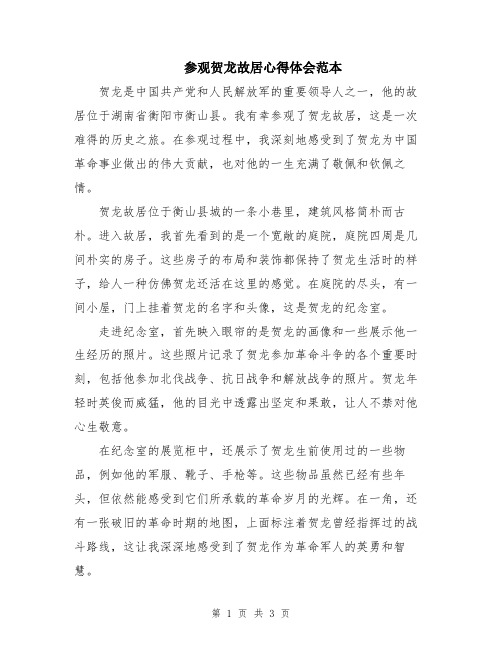 参观贺龙故居心得体会范本

贺龙是中国共产党和人民解放军的重要领导人之一，他的故居位于湖南省衡阳市衡山县。我有幸参观了贺龙故居，这是一次难得的历史之旅。在参观过程中，我深刻地感受到了贺龙为中国革命事业做出的伟大贡献，也对他的一生充满了敬佩和钦佩之情。

贺龙故居位于衡山县城的一条小巷里，建筑风格简朴而古朴。进入故居，我首先看到的是一个宽敞的庭院，庭院四周是几间朴实的房子。这些房子的布局和装饰都保持了贺龙生活时的样子，给人一种仿佛贺龙还活在这里的感觉。在庭院的尽头，有一间小屋，门上挂着贺龙的名字和头像，这是贺龙的纪念室。

走进纪念室，首先映入眼帘的是贺龙的画像和一些展示他一生经历的照片。这些照片记录了贺龙参加革命斗争的各个重要时刻，包括他参加北伐战争、抗日战争和解放战争的照片。贺龙年轻时英俊而威猛，他的目光中透露出坚定和果敢，让人不禁对他心生敬意。

在纪念室的展览柜中，还展示了贺龙生前使用过的一些物品，例如他的军服、靴子、手枪等。这些物品虽然已经有些年头，但依然能感受到它们所承载的革命岁月的光辉。在一角，还有一张破旧的革命时期的地图，上面标注着贺龙曾经指挥过的战斗路线，这让我深深地感受到了贺龙作为革命军人的英勇和智慧。

第 1 页 共 3 页